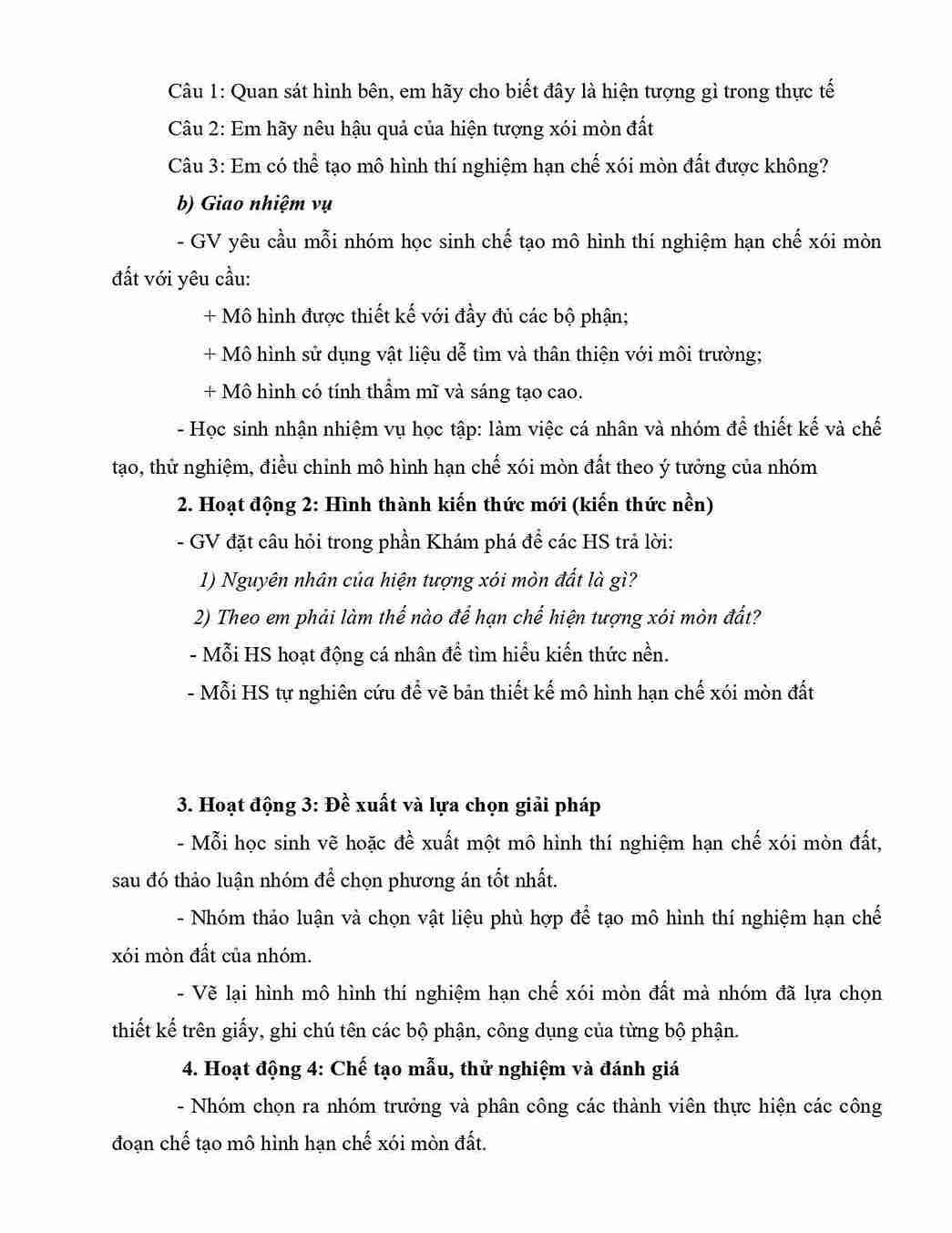 Câu 1: Quan sát hình bên, em hãy cho biết đây là hiện tượng gì trong thực tế

Câu 2: Em hãy nêu hậu quả của hiện tượng xói mòn đất

Câu 3: Em có thể tạo mô hình thí nghiệm hạn chế xói mòn đất được không?

b) Giao nhiệm vụ

- GV yêu cầu mỗi nhóm học sinh chế tạo mô hình thí nghiệm hạn chế xói mòn đất với yêu cầu:

+ Mô hình được thiết kế với đầy đủ các bộ phận;

+ Mô hình sử dụng vật liệu dễ tìm và thân thiện với môi trường;

+ Mô hình có tính thẩm mĩ và sáng tạo cao.

- Học sinh nhận nhiệm vụ học tập: làm việc cá nhân và nhóm để thiết kế và chế tạo, thử nghiệm, điều chỉnh mô hình hạn chế xói mòn đất theo ý tưởng của nhóm

2. Hoạt động 2: Hình thành kiến thức mới (kiến thức nền)

- GV đặt câu hỏi trong phần Khám phá để các HS trả lời:

1) Nguyên nhân của hiện tượng xói mòn đất là gì?

2) Theo em phải làm thế nào để hạn chế hiện tượng xói mòn đất?

- Mỗi HS hoạt động cá nhân để tìm hiểu kiến thức nền.

- Mỗi HS tự nghiên cứu để vẽ bản thiết kế mô hình hạn chế xói mòn đất

3. Hoạt động 3: Đề xuất và lựa chọn giải pháp

- Mỗi học sinh vẽ hoặc đề xuất một mô hình thí nghiệm hạn chế xói mòn đất, sau đó thảo luận nhóm để chọn phương án tốt nhất.

- Nhóm thảo luận và chọn vật liệu phù hợp để tạo mô hình thí nghiệm hạn chế xói mòn đất của nhóm.

- Vẽ lại hình mô hình thí nghiệm hạn chế xói mòn đất mà nhóm đã lựa chọn thiết kế trên giấy, ghi chú tên các bộ phận, công dụng của từng bộ phận.

4. Hoạt động 4: Chế tạo mẫu, thử nghiệm và đánh giá

- Nhóm chọn ra nhóm trưởng và phân công các thành viên thực hiện các công đoạn chế tạo mô hình hạn chế xói mòn đất.